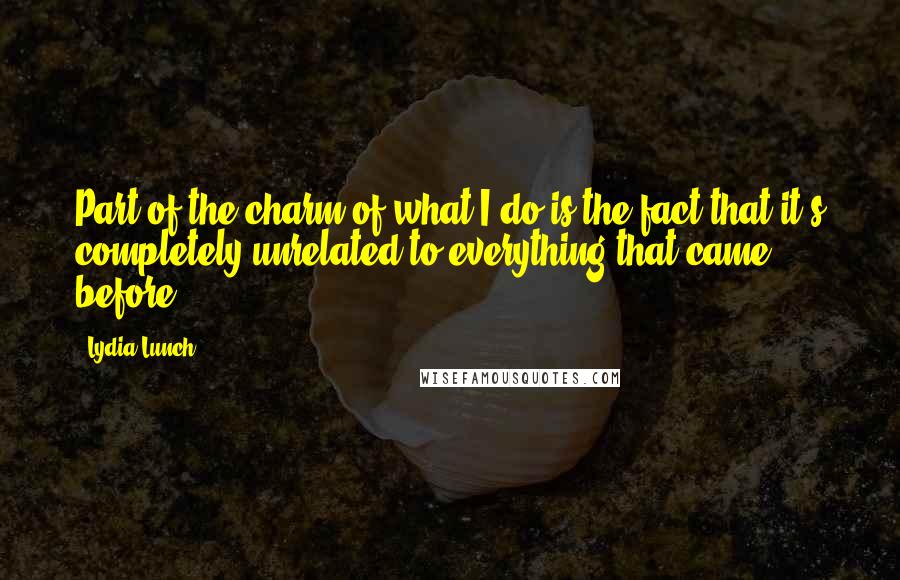 Part of the charm of what I do is the fact that it's completely unrelated to everything that came before.

Lydia Lunch

WISEFAMOUSQUOTES.COM